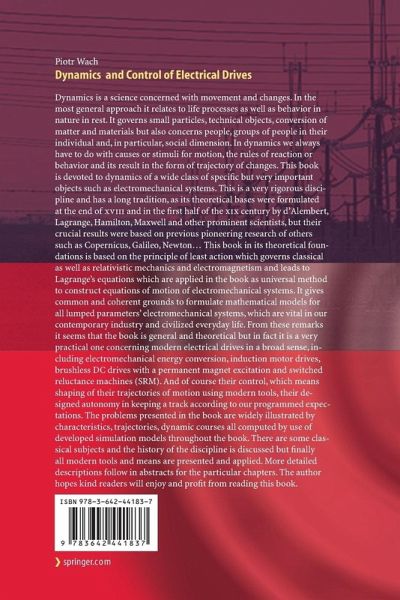 Piotr Wach
Dynamics and Control of Electrical Drives

Dynamics is a science concerned with movement and changes. In the most general approach it relates to life processes as well as behavior in nature in rest. It governs small particles, technical objects, conversion of matter and materials but also concerns people, groups of people in their individual and, in particular, social dimension. In dynamics we always have to do with causes or stimuli for motion, the rules of reaction or behavior and its result in the form of trajectory of changes. This book is devoted to dynamics of a wide class of specific but very important objects such as electromechanical systems. This is a very rigorous discipline and has a long tradition, as its theoretical bases were formulated at the end of XVIII and in the first half of the XIX century by d'Alembert, Lagrange, Hamilton, Maxwell and other prominent scientists, but their crucial results were based on previous pioneering research of others such as Copernicus, Galileo, Newton… This book in its theoretical foundations is based on the principle of least action which governs classical as well as relativistic mechanics and electromagnetism and leads to Lagrange's equations which are applied in the book as universal method to construct equations of motion of electromechanical systems. It gives common and coherent grounds to formulate mathematical models for all lumped parameters' electromechanical systems, which are vital in our contemporary industry and civilized everyday life. From these remarks it seems that the book is general and theoretical but in fact it is a very practical one concerning modern electrical drives in a broad sense, including electromechanical energy conversion, induction motor drives, brushless DC drives with a permanent magnet excitation and switched reluctance machines (SRM). And of course their control, which means shaping of their trajectories of motion using modern tools, their designed autonomy in keeping a track according to our programmed expectations. The problems presented in the book are widely illustrated by characteristics, trajectories, dynamic courses all computed by use of developed simulation models throughout the book. There are some classical subjects and the history of the discipline is discussed but finally all modern tools and means are presented and applied. More detailed descriptions follow in abstracts for the particular chapters. The author hopes kind readers will enjoy and profit from reading this book.

ISBN 978-3-642-44183-7
9 783642 441837

springer.com